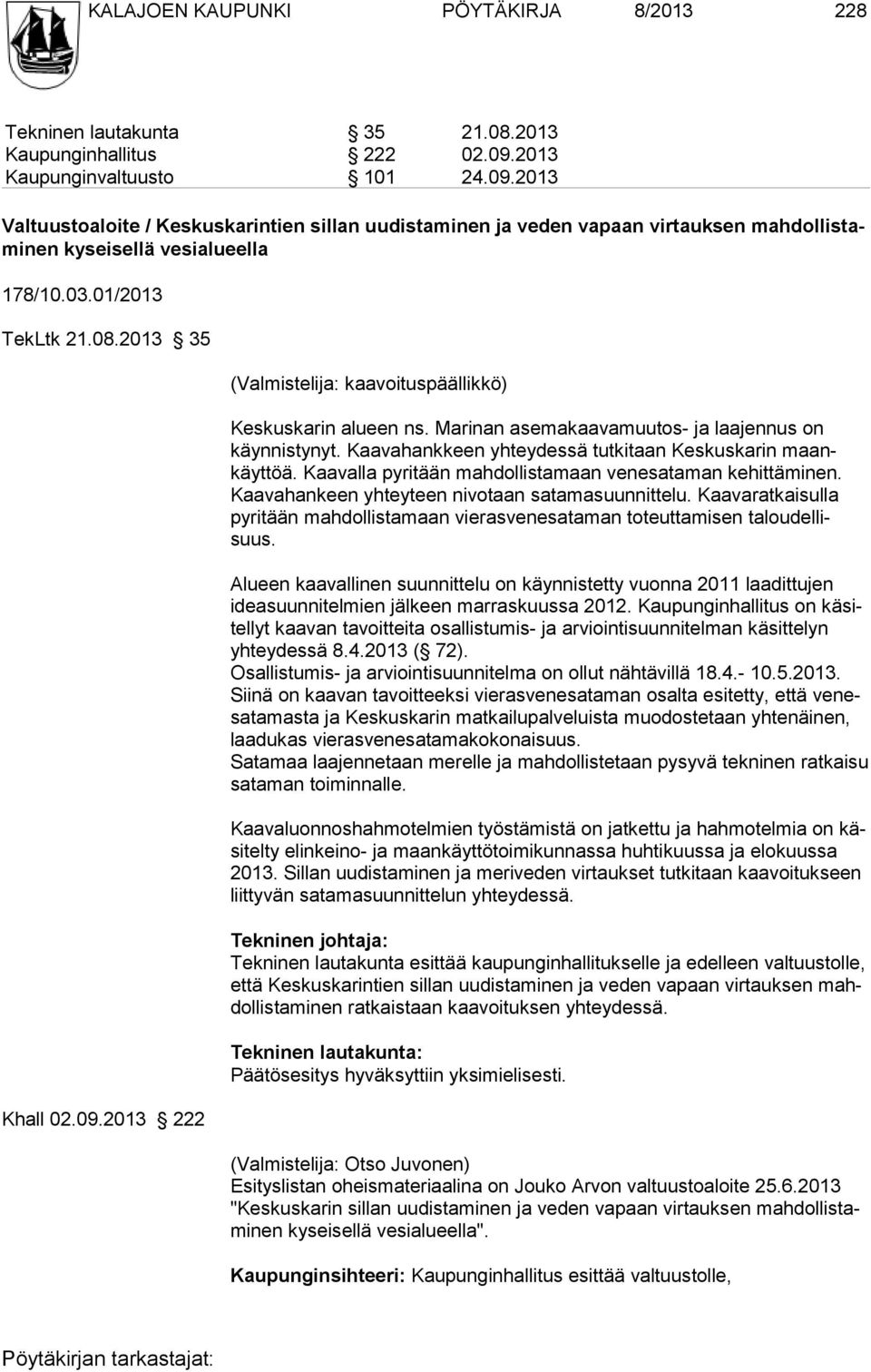 KALAJOEN KAUPUNKI PÖYTÄKIRJA 8/2013 228

Tekninen lautakunta § 35 21.08.2013
Kaupunginhallitus § 222 02.09.2013
Kaupunginvaltuusto § 101 24.09.2013

Valtuustoaloite / Keskuskarintien sillan uudistaminen ja veden vapaan virtauksen mahdollistaminen kyseisellä vesialueella

178/10.03.01/2013

TekLtk 21.08.2013 § 35

(Valmistelija: kaavoituspäällikkö)

Keskuskarin alueen ns. Marinan asemakaavamuutos- ja laajennus on käynnistynyt. Kaavahankkeen yhteydessä tutkitaan Keskuskarin maankäyttöä. Kaavalla pyritään mahdollistamaan venesataman kehittäminen. Kaavahankeen yhteyteen nivotaan satamasuunnittelu. Kaavaratkaisulla pyritään mahdollistamaan vierasvenesataman toteuttamisen taloudellisuus.

Alueen kaavallinen suunnittelu on käynnistetty vuonna 2011 laadittujen ideasuunnitelmien jälkeen marraskuussa 2012. Kaupunginhallitus on käsitellyt kaavan tavoitteita osallistumis- ja arviointisuunnitelman käsittelyn yhteydessä 8.4.2013 (§ 72).
Osallistumis- ja arviointisuunnitelma on ollut nähtävillä 18.4.- 10.5.2013. Siinä on kaavan tavoitteeksi vierasvenesataman osalta esitetty, että venesatamasta ja Keskuskarin matkailupalveluista muodostetaan yhtenäinen, laadukas vierasvenesatamakokonaisuus.
Satamaa laajennetaan merelle ja mahdollistetaan pysyvä tekninen ratkaisu sataman toiminnalle.

Kaavaluonnoshahmotelmien työstämistä on jatkettu ja hahmotelmia on käsitelty elinkeino- ja maankäyttötoimikunnassa huhtikuussa ja elokuussa 2013. Sillan uudistaminen ja meriveden virtaukset tutkitaan kaavoitukseen liittyvän satamasuunnittelun yhteydessä.

Tekninen johtaja:
Tekninen lautakunta esittää kaupunginhallitukselle ja edelleen valtuustolle, että Keskuskarintien sillan uudistaminen ja veden vapaan virtauksen mahdollistaminen ratkaistaan kaavoituksen yhteydessä.

Tekninen lautakunta:
Päätösesitys hyväksyttiin yksimielisesti.

Khall 02.09.2013 § 222

(Valmistelija: Otso Juvonen)
Esityslistan oheismateriaalina on Jouko Arvon valtuustoaloite 25.6.2013 "Keskuskarin sillan uudistaminen ja veden vapaan virtauksen mahdollistaminen kyseisellä vesialueella".

Kaupunginsihteeri: Kaupunginhallitus esittää valtuustolle,

Pöytäkirjan tarkastajat: